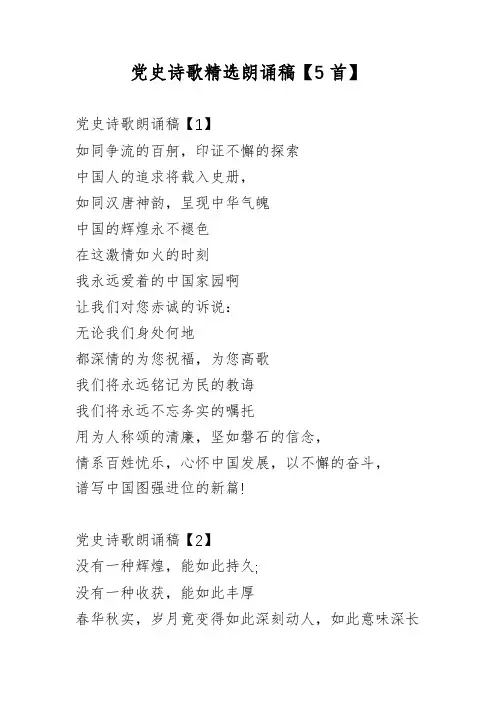 党史诗歌精选朗诵稿【5首】

党史诗歌朗诵稿【1】

如同争流的百舸，印证不懈的探索

中国人的追求将载入史册，

如同汉唐神韵，呈现中华气魄

中国的辉煌永不褪色

在这激情如火的时刻

我永远爱着的中国家园啊

让我们对您赤诚的诉说：

无论我们身处何地

都深情的为您祝福，为您高歌

我们将永远铭记为民的教诲

我们将永远不忘务实的嘱托

用为人称颂的清廉，坚如磐石的信念，

情系百姓忧乐，心怀中国发展，以不懈的奋斗，

谱写中国图强进位的新篇!

党史诗歌朗诵稿【2】

没有一种辉煌，能如此持久;

没有一种收获，能如此丰厚

春华秋实，岁月竟变得如此深刻动人，如此意味深长